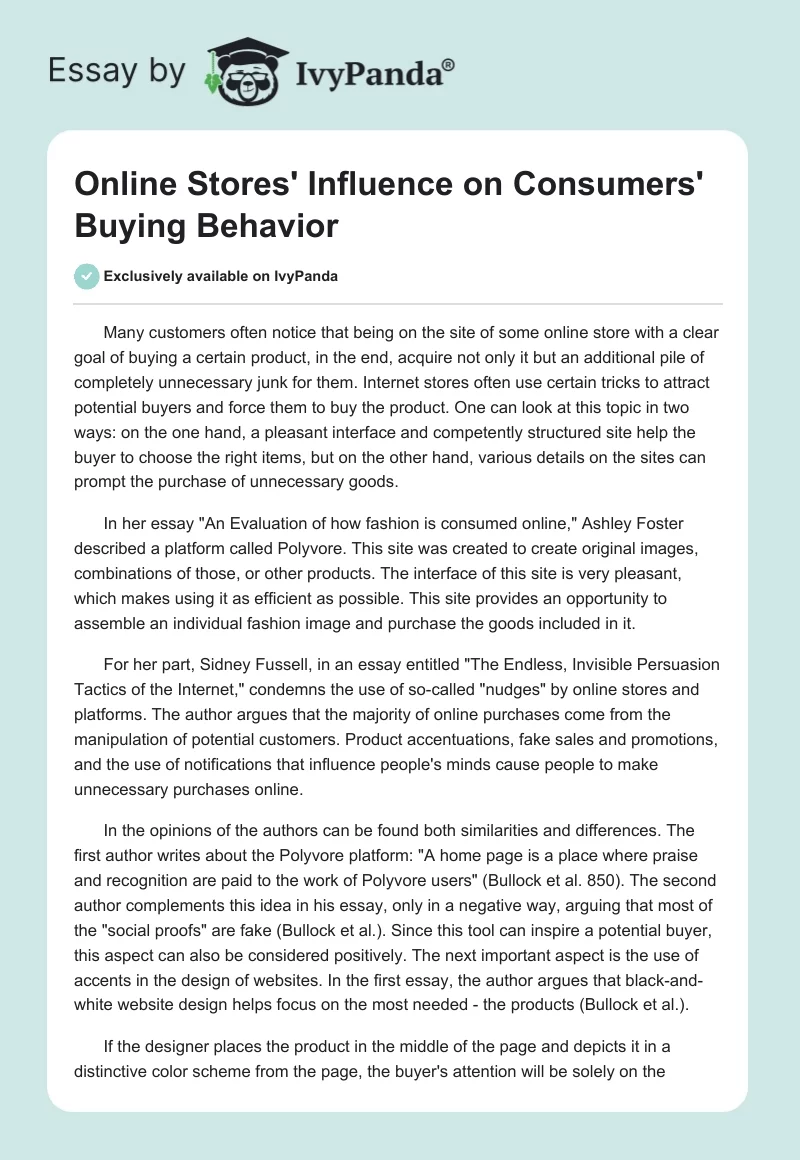 Essay by IvyPanda®

Online Stores' Influence on Consumers' Buying Behavior

Exclusively available on IvyPanda

Many customers often notice that being on the site of some online store with a clear goal of buying a certain product, in the end, acquire not only it but an additional pile of completely unnecessary junk for them. Internet stores often use certain tricks to attract potential buyers and force them to buy the product. One can look at this topic in two ways: on the one hand, a pleasant interface and competently structured site help the buyer to choose the right items, but on the other hand, various details on the sites can prompt the purchase of unnecessary goods.

In her essay "An Evaluation of how fashion is consumed online," Ashley Foster described a platform called Polyvore. This site was created to create original images, combinations of those, or other products. The interface of this site is very pleasant, which makes using it as efficient as possible. This site provides an opportunity to assemble an individual fashion image and purchase the goods included in it.

For her part, Sidney Fussell, in an essay entitled "The Endless, Invisible Persuasion Tactics of the Internet," condemns the use of so-called "nudges" by online stores and platforms. The author argues that the majority of online purchases come from the manipulation of potential customers. Product accentuations, fake sales and promotions, and the use of notifications that influence people's minds cause people to make unnecessary purchases online.

In the opinions of the authors can be found both similarities and differences. The first author writes about the Polyvore platform: "A home page is a place where praise and recognition are paid to the work of Polyvore users" (Bullock et al. 850). The second author complements this idea in his essay, only in a negative way, arguing that most of the "social proofs" are fake (Bullock et al.). Since this tool can inspire a potential buyer, this aspect can also be considered positively. The next important aspect is the use of accents in the design of websites. In the first essay, the author argues that black-and-white website design helps focus on the most needed - the products (Bullock et al.).

If the designer places the product in the middle of the page and depicts it in a distinctive color scheme from the page, the buyer's attention will be solely on the